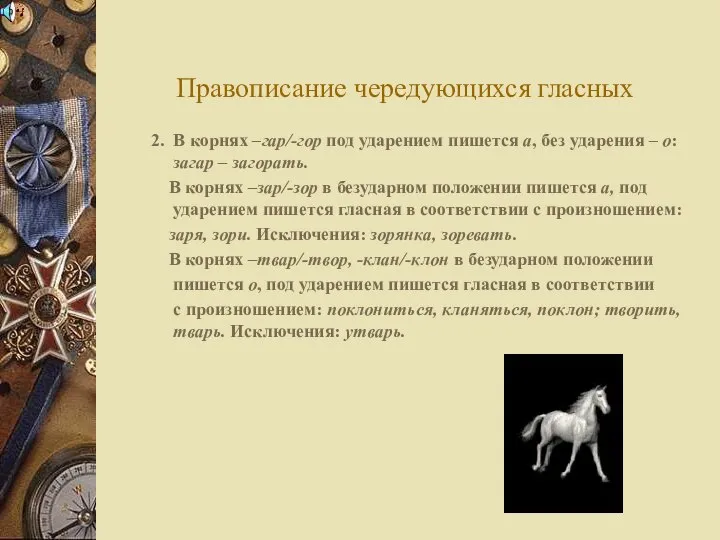 Правописание чередующихся гласных

2. В корнях –гар/-гор под ударением пишется а, без ударения – о: загар – загорать.

В корнях –зар/-зор в безударном положении пишется а, под ударением пишется гласная в соответствии с произношением: заря, зори. Исключения: зорянка, зоревать.

В корнях –твар/-твор, -клан/-клон в безударном положении пишется о, под ударением пишется гласная в соответствии с произношением: поклониться, кланяться, поклон; творить, тварь. Исключения: утварь.